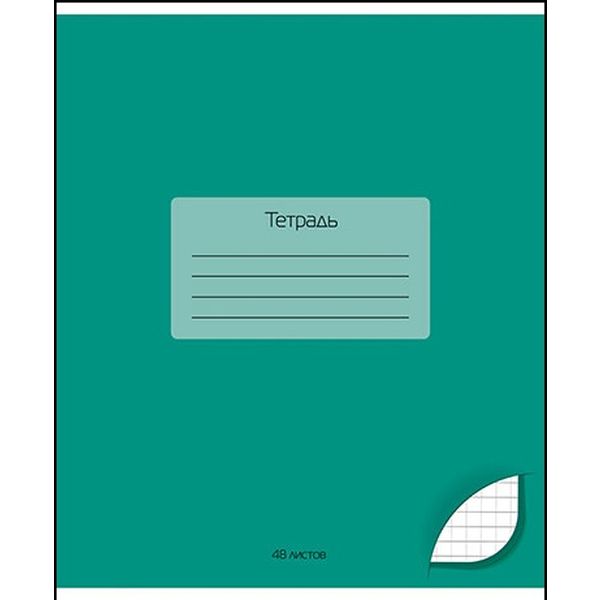 Тетрадь

48 листов